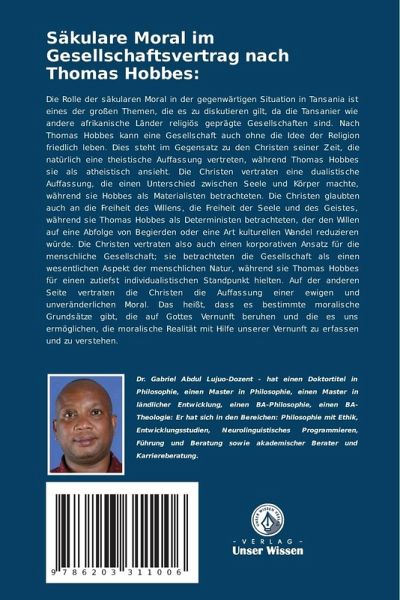 Säkulare Moral im Gesellschaftsvertrag nach Thomas Hobbes:

Die Rolle der säkularen Moral in der gegenwärtigen Situation in Tansania ist eines der großen Themen, die es zu diskutieren gilt, da die Tansanier wie andere afrikanische Länder religiös geprägte Gesellschaften sind. Nach Thomas Hobbes kann eine Gesellschaft auch ohne die Idee der Religion friedlich leben. Dies steht im Gegensatz zu den Christen seiner Zeit, die natürlich eine theistische Auffassung vertreten, während Thomas Hobbes sie als atheistisch ansieht. Die Christen vertraten eine dualistische Auffassung, die einen Unterschied zwischen Seele und Körper machte, während sie Hobbes als Materialisten betrachteten. Die Christen glaubten auch an die Freiheit des Willens, die Freiheit der Seele und des Geistes, während sie Thomas Hobbes als Deterministen betrachteten, der den Willen auf eine Abfolge von Begierden oder eine Art kulturellen Wandel reduzieren würde. Die Christen vertraten also auch einen korporativen Ansatz für die menschliche Gesellschaft; sie betrachteten die Gesellschaft als einen wesentlichen Aspekt der menschlichen Natur, während sie Thomas Hobbes für einen zutiefst individualistischen Standpunkt hielten. Auf der anderen Seite vertraten die Christen die Auffassung einer ewigen und unveränderlichen Moral. Das heißt, dass es bestimmte moralische Grundsätze gibt, die auf Gottes Vernunft beruhen und die es uns ermöglichen, die moralische Realität mit Hilfe unserer Vernunft zu erfassen und zu verstehen.

Dr. Gabriel Abdul Lujuo-Dozent - hat einen Doktortitel in Philosophie, einen Master in Philosophie, einen Master in ländlicher Entwicklung, einen BA-Philosophie, einen BA-Theologie: Er hat sich in den Bereichen: Philosophie mit Ethik, Entwicklungsstudien, Neurolinguistisches Programmieren, Führung und Beratung sowie akademischer Berater und Karriereberatung.

9 786203 311006

UNSER WISSEN VERLAG
- VERLAG -
Unser Wissen